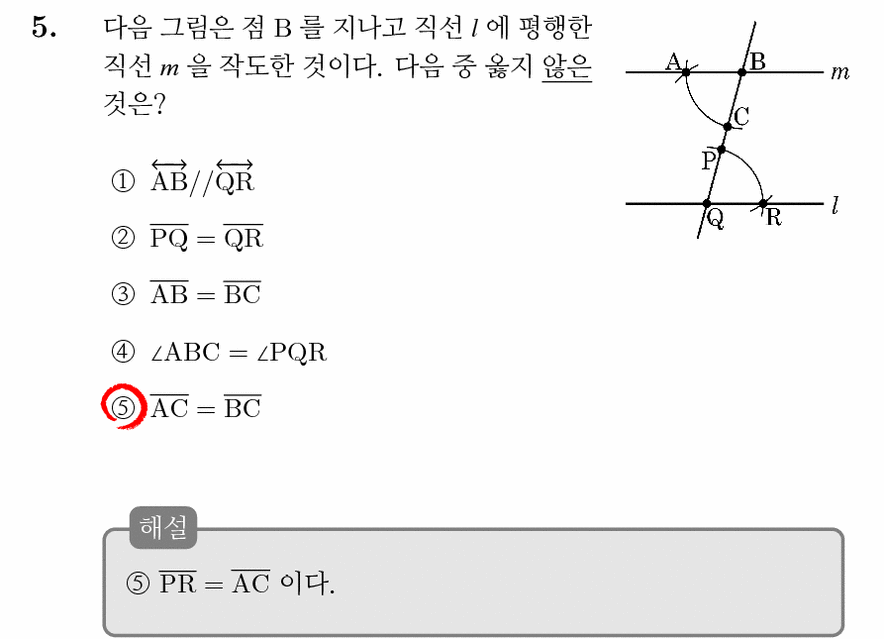 5. 다음 그림은 점 B 를 지나고 직선 $l$ 에 평행한 직선 $m$ 을 작도한 것이다. 다음 중 옳지 않은 것은?

A B $m$
C
P
Q R $l$

① $\overleftrightarrow{AB} // \overleftrightarrow{QR}$

② $\overline{PQ} = \overline{QR}$

③ $\overline{AB} = \overline{BC}$

④ $\angle ABC = \angle PQR$

⑤ $\overline{AC} = \overline{BC}$

해설

⑤ $\overline{PR} = \overline{AC}$ 이다.